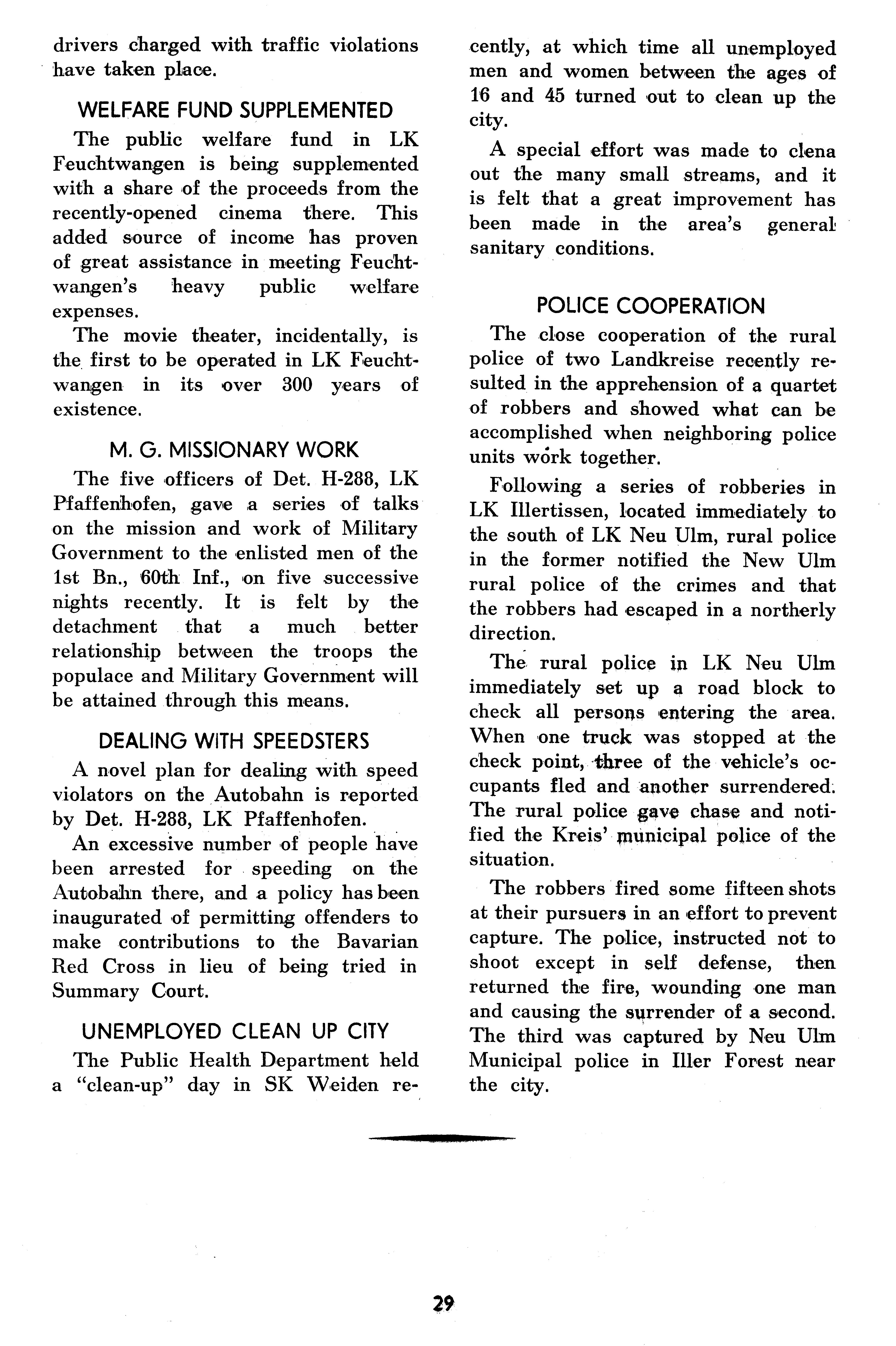 drivers charged with traffic violations have taken place.

WELFARE FUND SUPPLEMENTED

The public welfare fund in LK Feuchtwangen is being supplemented with a share of the proceeds from the recently-opened cinema there. This added source of income has proven of great assistance in meeting Feuchtwangen's heavy public welfare expenses.

The movie theater, incidentally, is the first to be operated in LK Feuchtwangen in its over 300 years of existence.

M. G. MISSIONARY WORK

The five officers of Det. H-288, LK Pfaffenhofen, gave a series of talks on the mission and work of Military Government to the enlisted men of the 1st Bn., 60th Inf., on five successive nights recently. It is felt by the detachment that a much better relationship between the troops the populace and Military Government will be attained through this means.

DEALING WITH SPEEDSTERS

A novel plan for dealing with speed violators on the Autobahn is reported by Det. H-288, LK Pfaffenhofen.

An excessive number of people have been arrested for speeding on the Autobahn there, and a policy has been inaugurated of permitting offenders to make contributions to the Bavarian Red Cross in lieu of being tried in Summary Court.

UNEMPLOYED CLEAN UP CITY

The Public Health Department held a "clean-up" day in SK Weiden recently, at which time all unemployed men and women between the ages of 16 and 45 turned out to clean up the city.

A special effort was made to clena out the many small streams, and it is felt that a great improvement has been made in the area's general sanitary conditions.

POLICE COOPERATION

The close cooperation of the rural police of two Landkreise recently resulted in the apprehension of a quartet of robbers and showed what can be accomplished when neighboring police units work together.

Following a series of robberies in LK Illertissen, located immediately to the south of LK Neu Ulm, rural police in the former notified the New Ulm rural police of the crimes and that the robbers had escaped in a northerly direction.

The rural police in LK Neu Ulm immediately set up a road block to check all persons entering the area. When one truck was stopped at the check point, three of the vehicle's occupants fled and another surrendered. The rural police gave chase and notified the Kreis' municipal police of the situation.

The robbers fired some fifteen shots at their pursuers in an effort to prevent capture. The police, instructed not to shoot except in self defense, then returned the fire, wounding one man and causing the surrender of a second. The third was captured by Neu Ulm Municipal police in Iller Forest near the city.

29